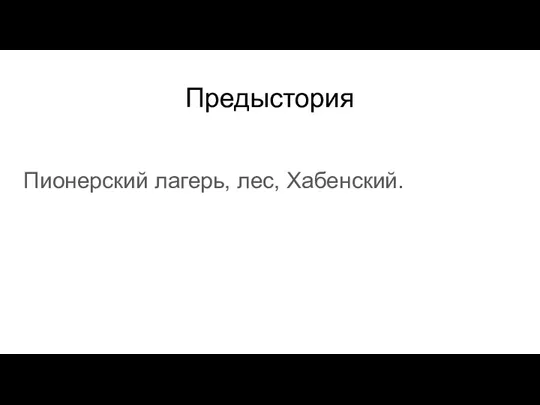 Предыстория

Пионерский лагерь, лес, Хабенский.